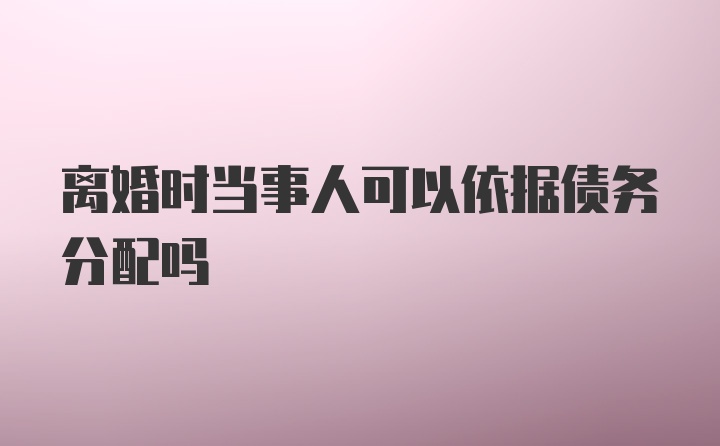 离婚时当事人可以依据债务分配吗